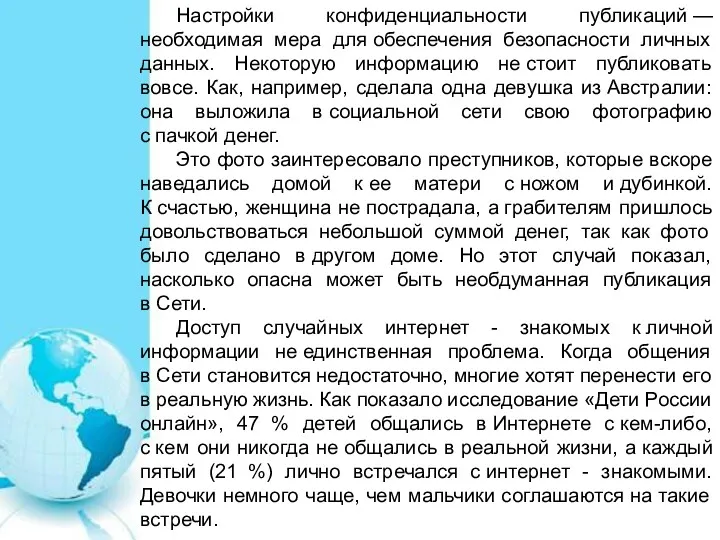 Настройки конфиденциальности публикаций — необходимая мера для обеспечения безопасности личных данных. Некоторую информацию не стоит публиковать вовсе. Как, например, сделала одна девушка из Австралии: она выложила в социальной сети свою фотографию с пачкой денег.

Это фото заинтересовало преступников, которые вскоре наведались домой к ее матери с ножом и дубинкой. К счастью, женщина не пострадала, а грабителям пришлось довольствоваться небольшой суммой денег, так как фото было сделано в другом доме. Но этот случай показал, насколько опасна может быть необдуманная публикация в Сети.

Доступ случайных интернет - знакомых к личной информации не единственная проблема. Когда общения в Сети становится недостаточно, многие хотят перенести его в реальную жизнь. Как показало исследование «Дети России онлайн», 47 % детей общались в Интернете с кем-либо, с кем они никогда не общались в реальной жизни, а каждый пятый (21 %) лично встречался с интернет - знакомыми. Девочки немного чаще, чем мальчики соглашаются на такие встречи.